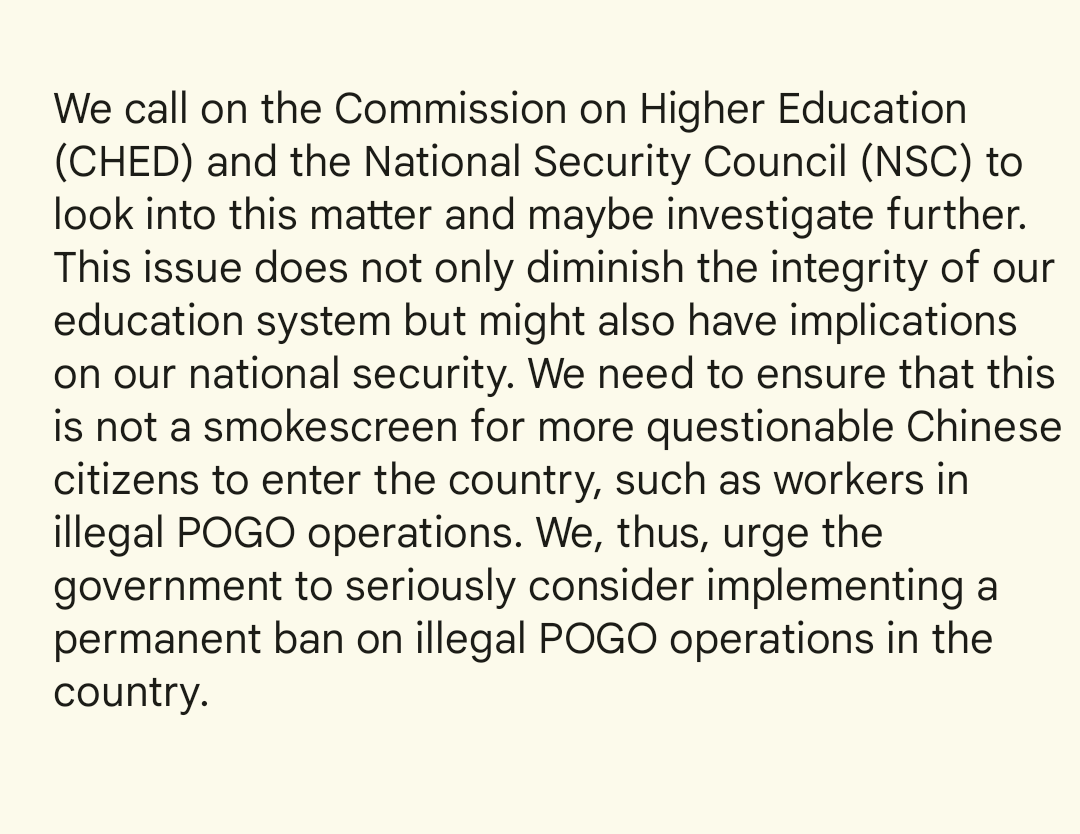 We call on the Commission on Higher Education (CHED) and the National Security Council (NSC) to look into this matter and maybe investigate further. This issue does not only diminish the integrity of our education system but might also have implications on our national security. We need to ensure that this is not a smokescreen for more questionable Chinese citizens to enter the country, such as workers in illegal POGO operations. We, thus, urge the government to seriously consider implementing a permanent ban on illegal POGO operations in the country.